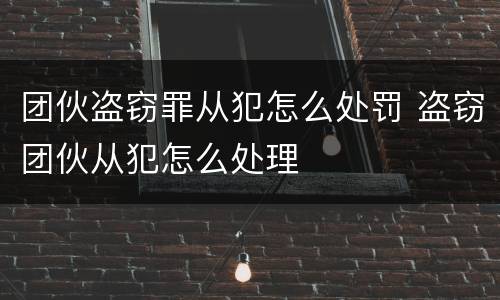 团伙盗窃罪从犯怎么处罚 盗窃团伙从犯怎么处理